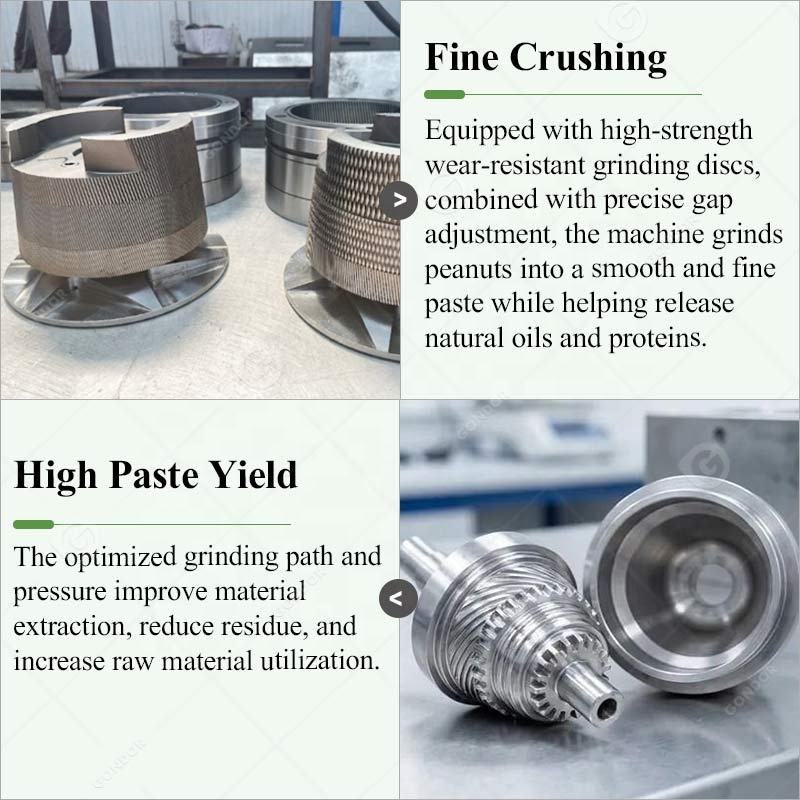 Fine Crushing

Equipped with high-strength wear-resistant grinding discs, combined with precise gap adjustment, the machine grinds peanuts into a smooth and fine paste while helping release natural oils and proteins.

>

High Paste Yield

The optimized grinding path and pressure improve material extraction, reduce residue, and increase raw material utilization.

<

GONDOR